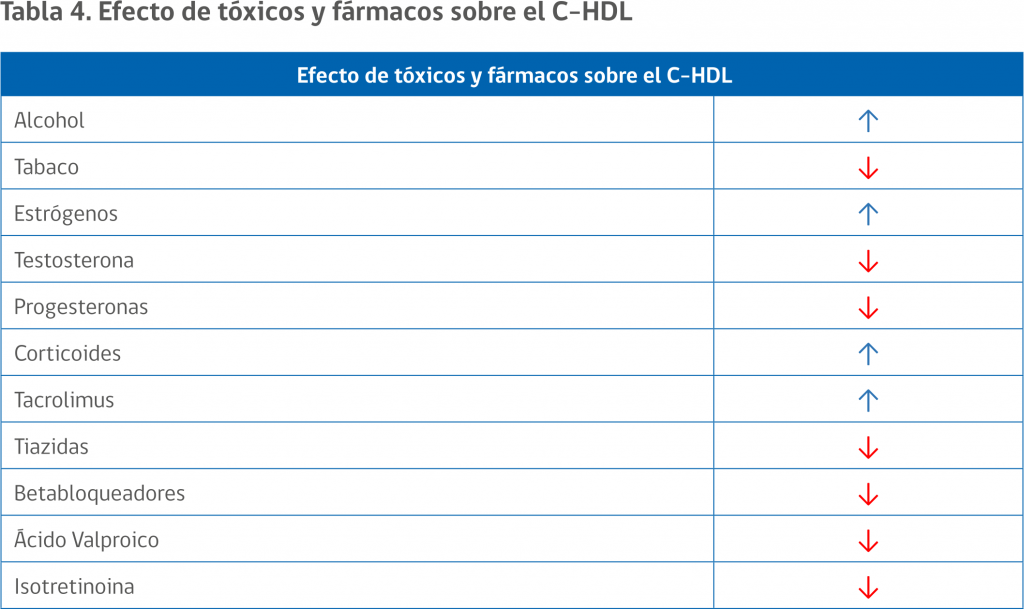 Tabla 4. Efecto de tóxicos y fármacos sobre el C-HDL

| Efecto de tóxicos y fármacos sobre el C-HDL | |
|---|---|
| Alcohol | ↑ |
| Tabaco | ↓ |
| Estrógenos | ↑ |
| Testosterona | ↓ |
| Progesteronas | ↓ |
| Corticoides | ↑ |
| Tacrolimus | ↑ |
| Tiazidas | ↓ |
| Betabloqueadores | ↓ |
| Ácido Valproico | ↓ |
| Isotretinoina | ↓ |